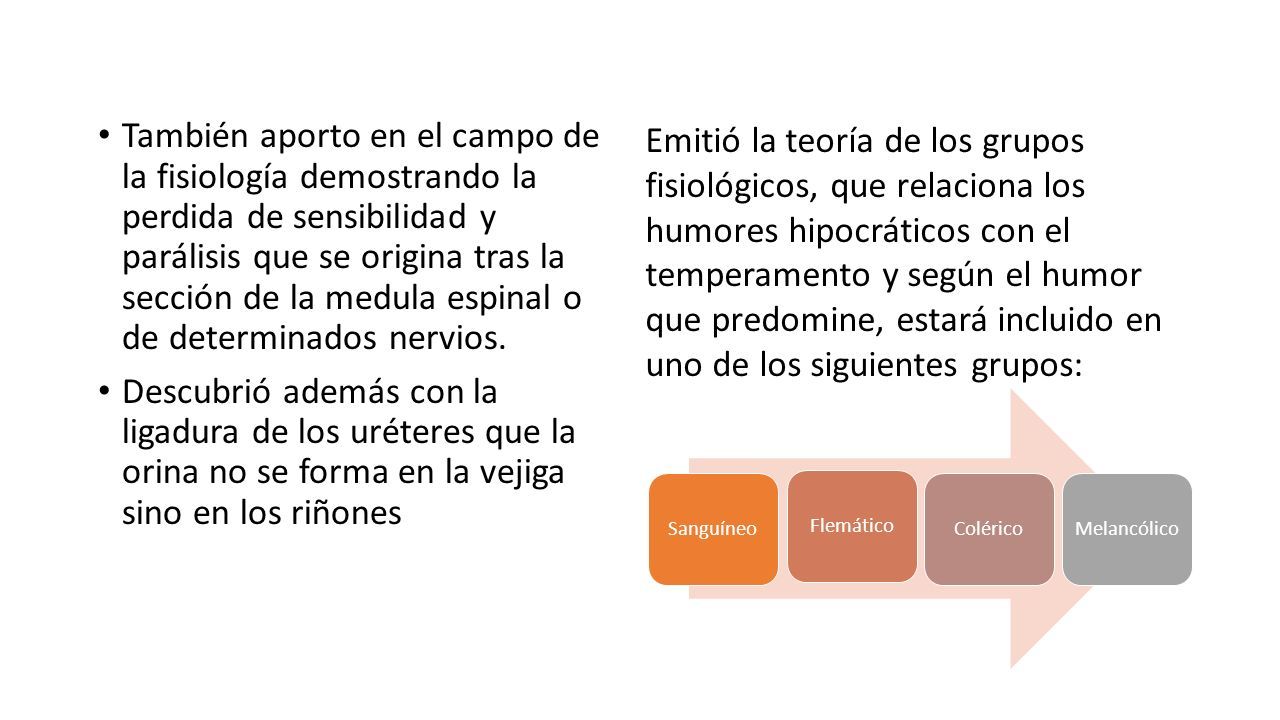 • También aporto en el campo de la fisiología demostrando la perdida de sensibilidad y parálisis que se origina tras la sección de la medula espinal o de determinados nervios.

• Descubrió además con la ligadura de los uréteres que la orina no se forma en la vejiga sino en los riñones

Emitió la teoría de los grupos fisiológicos, que relaciona los humores hipocráticos con el temperamento y según el humor que predomine, estará incluido en uno de los siguientes grupos:

Sanguíneo

Flemático

Colérico

Melancólico